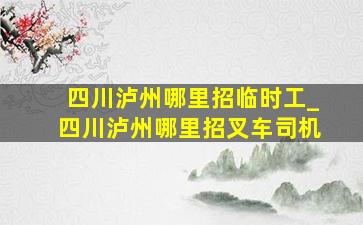 四川泸州哪里招临时工_四川泸州哪里招叉车司机